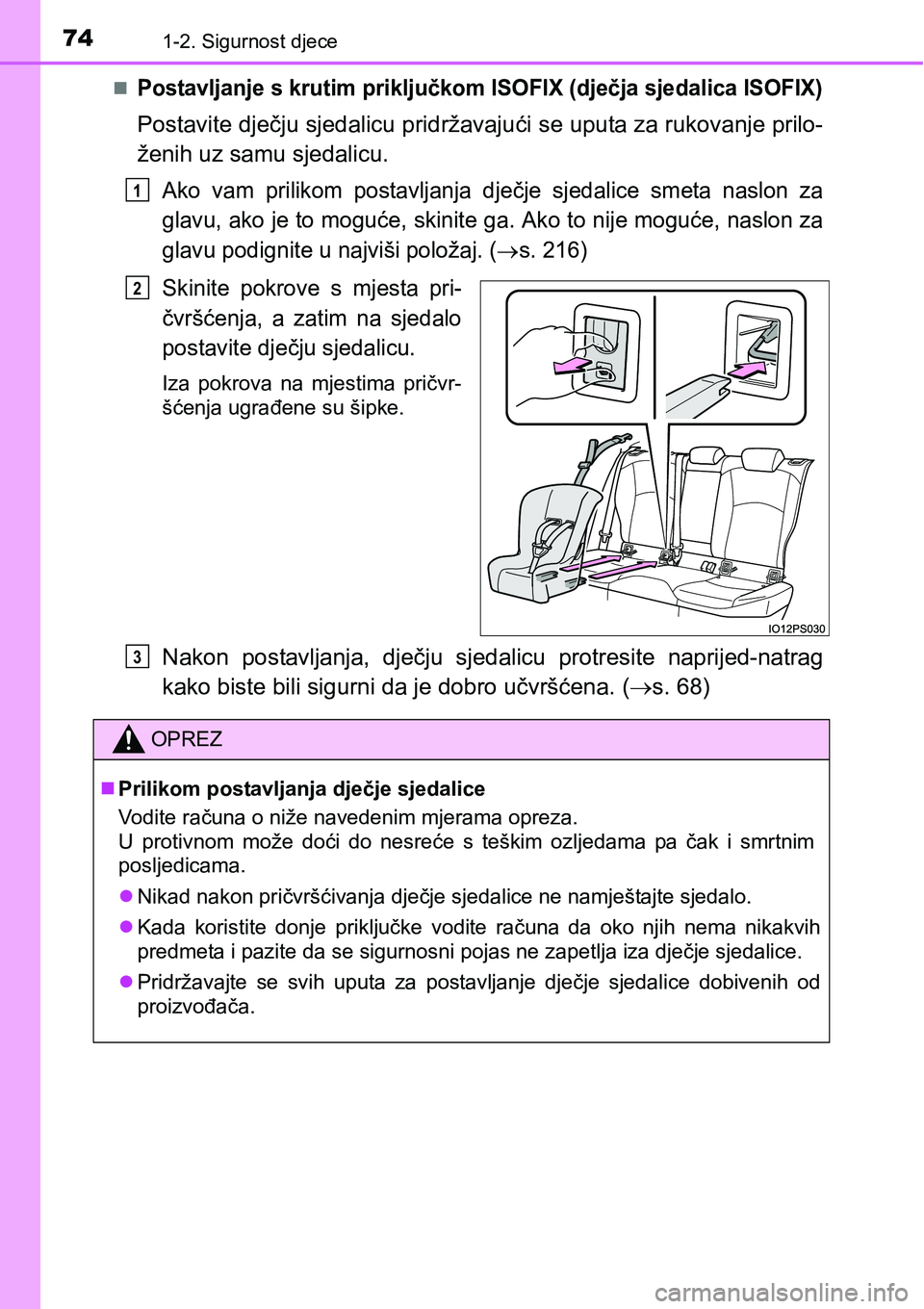 74 1-2. Sigurnost djece

■ Postavljanje s krutim priključkom ISOFIX (dječja sjedalica ISOFIX)

Postavite dječju sjedalicu pridržavajući se uputa za rukovanje priloženih uz samu sjedalicu.

1 Ako vam prilikom postavljanja dječje sjedalice smeta naslon za glavu, ako je to moguće, skinite ga. Ako to nije moguće, naslon za glavu podignite u najviši položaj. (→s. 216)

2 Skinite pokrove s mjesta pričvršćenja, a zatim na sjedalo postavite dječju sjedalicu.

Iza pokrova na mjestima pričvršćenja ugrađene su šipke.

IO12PS030

3 Nakon postavljanja, dječju sjedalicu protresite naprijed-natrag kako biste bili sigurni da je dobro učvršćena. (→s. 68)

OPREZ

■ Prilikom postavljanja dječje sjedalice

Vodite računa o niže navedenim mjerama opreza.
U protivnom može doći do nesreće s teškim ozljedama pa čak i smrtnim posljedicama.

● Nikad nakon pričvršćivanja dječje sjedalice ne namještajte sjedalo.

● Kada koristite donje priključke vodite računa da oko njih nema nikakvih predmeta i pazite da se sigurnosni pojas ne zapetlja iza dječje sjedalice.

● Pridržavajte se svih uputa za postavljanje dječje sjedalice dobivenih od proizvođača.

carmanualsonline.info